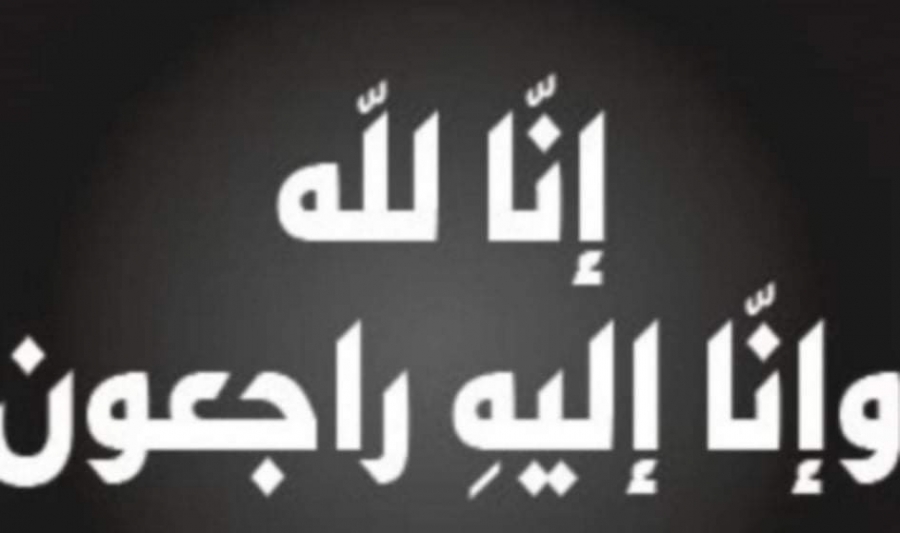 إنّا للّه
وإنّا إليهِ راجعون